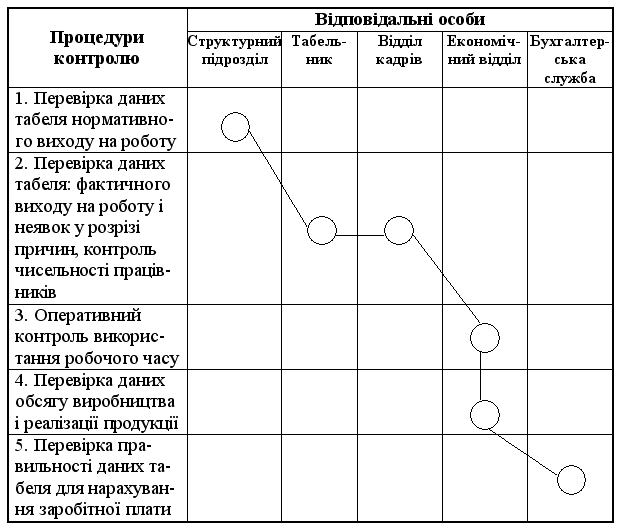 | Процедури контролю | Відповідальні особи | | | | |
|---|---|---|---|---|---|
| | Структурний підрозділ | Табельник | Відділ кадрів | Економічний відділ | Бухгалтерська служба |
| 1. Перевірка даних табеля нормативного виходу на роботу | | | | | |
| 2. Перевірка даних табеля: фактичного виходу на роботу і неявок у розрізі причин, контроль чисельності працівників | | | | | |
| 3. Оперативний контроль використання робочого часу | | | | | |
| 4. Перевірка даних обсягу виробництва і реалізації продукції | | | | | |
| 5. Перевірка правильності даних табеля для нарахування заробітної плати | | | | | |